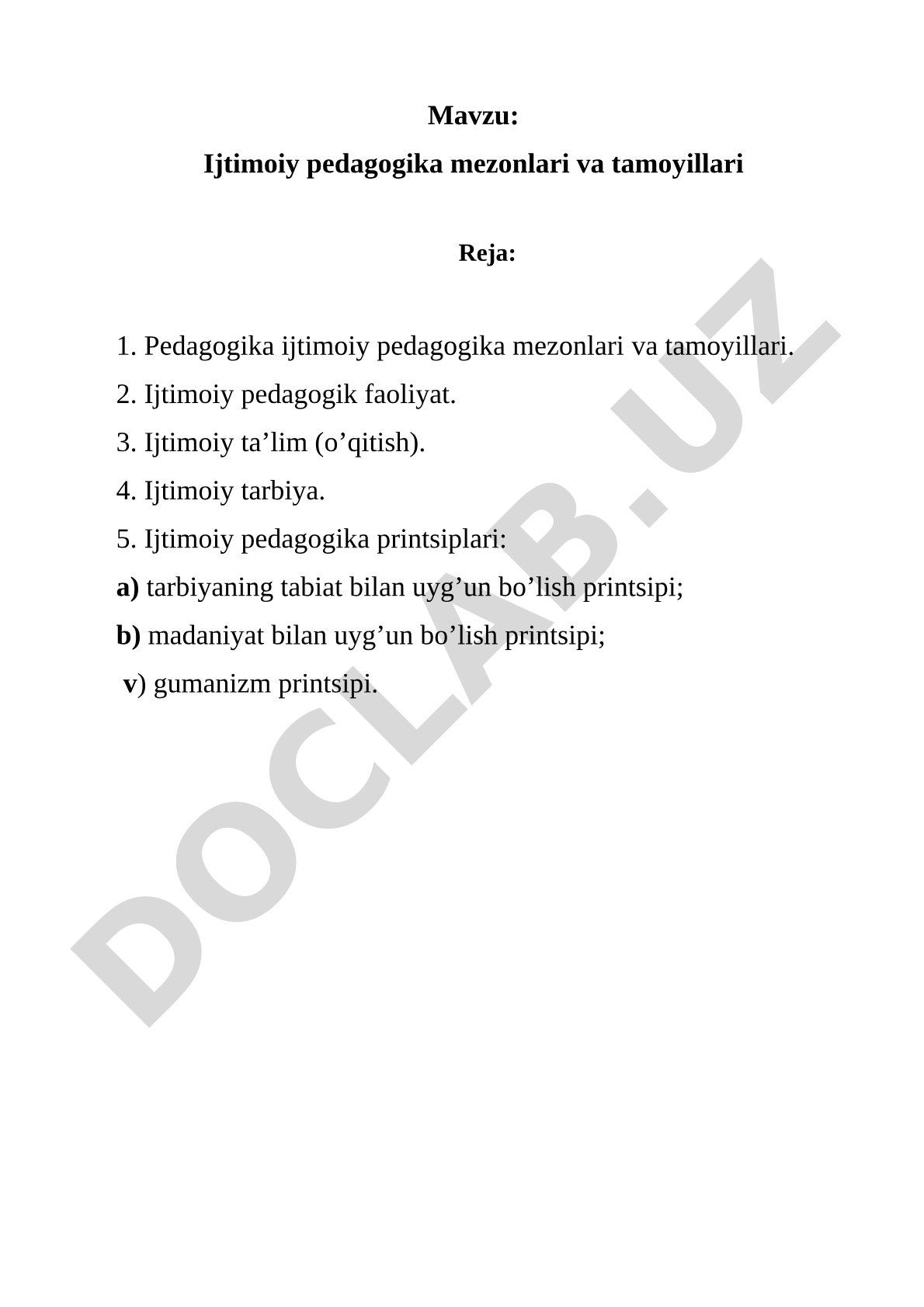 Mavzu:

Ijtimoiy pedagogika mezonlari va tamoyillari

Reja:

1. Pedagogika ijtimoiy pedagogika mezonlari va tamoyillari.

2. Ijtimoiy pedagogik faoliyat.

3. Ijtimoiy ta’lim (o’qitish).

4. Ijtimoiy tarbiya.

5. Ijtimoiy pedagogika printsiplari:

a) tarbiyaning tabiat bilan uyg’un bo’lish printsipi;

b) madaniyat bilan uyg’un bo’lish printsipi;

v) gumanizm printsipi.

DOCLAB.UZ